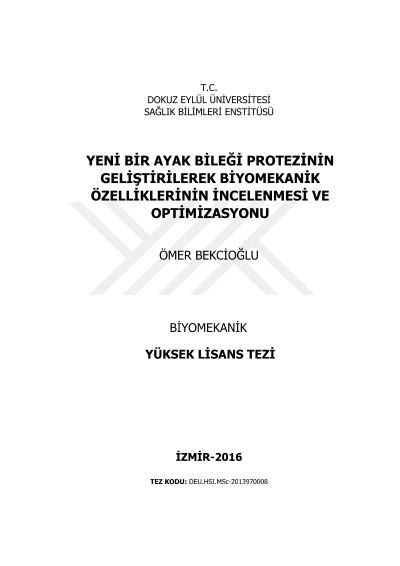 T.C.
DOKUZ EYLÜL ÜNİVERSİTESİ
SAĞLIK BİLİMLERİ ENSTİTÜSÜ

YENİ BİR AYAK BİLEĞİ PROTEZİNİN GELİŞTİRİLEREK BİYOMEKANİK ÖZELLİKLERİNİN İNCELENMESİ VE OPTİMİZASYONU

ÖMER BEKCİOĞLU

BİYOMEKANİK

YÜKSEK LİSANS TEZİ

İZMİR-2016

TEZ KODU: DEU.HSI.MSc-2013970008